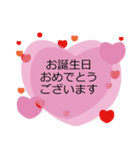 お誕生日
おめでとう
ございます